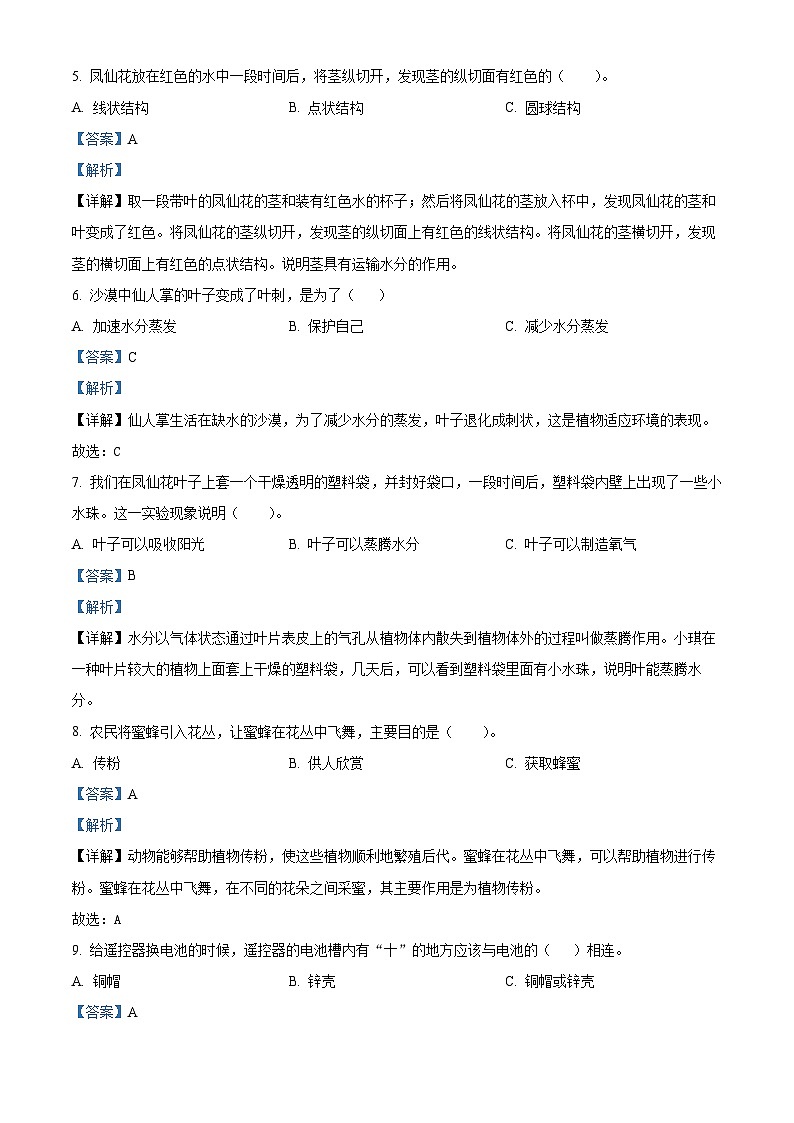 5. 凤仙花放在红色的水中一段时间后，将茎纵切开，发现茎的纵切面有红色的（　　）。

A. 线状结构　　B. 点状结构　　C. 圆球结构

【答案】A

【解析】

【详解】取一段带叶的凤仙花的茎和装有红色水的杯子；然后将凤仙花的茎放入杯中，发现凤仙花的茎和叶变成了红色。将凤仙花的茎纵切开，发现茎的纵切面上有红色的线状结构。将凤仙花的茎横切开，发现茎的横切面上有红色的点状结构。说明茎具有运输水分的作用。

6. 沙漠中仙人掌的叶子变成了叶刺，是为了（　　）

A. 加速水分蒸发　　B. 保护自己　　C. 减少水分蒸发

【答案】C

【解析】

【详解】仙人掌生活在缺水的沙漠，为了减少水分的蒸发，叶子退化成刺状，这是植物适应环境的表现。

故选：C

7. 我们在凤仙花叶子上套一个干燥透明的塑料袋，并封好袋口，一段时间后，塑料袋内壁上出现了一些小水珠。这一实验现象说明（　　）。

A. 叶子可以吸收阳光　　B. 叶子可以蒸腾水分　　C. 叶子可以制造氧气

【答案】B

【解析】

【详解】水分以气体状态通过叶片表皮上的气孔从植物体内散失到植物体外的过程叫做蒸腾作用。小琪在一种叶片较大的植物上面套上干燥的塑料袋，几天后，可以看到塑料袋里面有小水珠，说明叶能蒸腾水分。

8. 农民将蜜蜂引入花丛，让蜜蜂在花丛中飞舞，主要目的是（　　）。

A. 传粉　　B. 供人欣赏　　C. 获取蜂蜜

【答案】A

【解析】

【详解】动物能够帮助植物传粉，使这些植物顺利地繁殖后代。蜜蜂在花丛中飞舞，可以帮助植物进行传粉。蜜蜂在花丛中飞舞，在不同的花朵之间采蜜，其主要作用是为植物传粉。

故选：A

9. 给遥控器换电池的时候，遥控器的电池槽内有“十”的地方应该与电池的（　　）相连。

A. 铜帽　　B. 锌壳　　C. 铜帽或锌壳

【答案】A